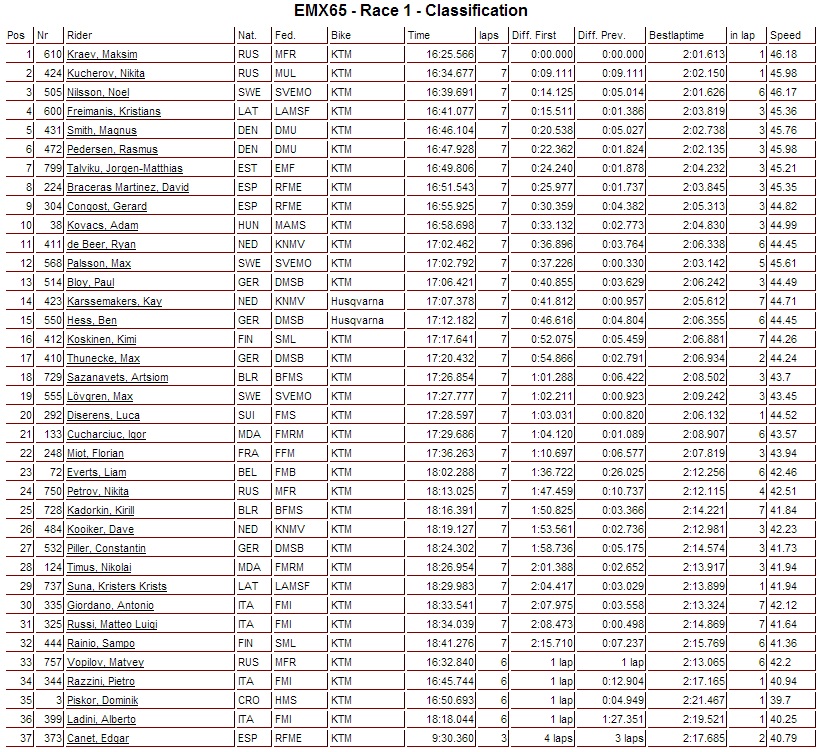 EMX65 - Race 1 - Classification

| Pos | Nr | Rider | Nat. | Fed. | Bike | Time | laps | Diff. First | Diff. Prev. | Bestlaptime | in lap | Speed |
|---|---|---|---|---|---|---|---|---|---|---|---|---|
| 1 | 610 | Kraev, Maksim | RUS | MFR | KTM | 16:25.566 | 7 | 0:00.000 | 0:00.000 | 2:01.613 | 1 | 46.18 |
| 2 | 424 | Kucherov, Nikita | RUS | MUL | KTM | 16:34.677 | 7 | 0:09.111 | 0:09.111 | 2:02.150 | 1 | 45.98 |
| 3 | 505 | Nilsson, Noel | SWE | SVEMO | KTM | 16:39.691 | 7 | 0:14.125 | 0:05.014 | 2:01.626 | 6 | 46.17 |
| 4 | 600 | Freimanis, Kristians | LAT | LAMSF | KTM | 16:41.077 | 7 | 0:15.511 | 0:01.386 | 2:03.819 | 3 | 45.36 |
| 5 | 431 | Smith, Magnus | DEN | DMU | KTM | 16:46.104 | 7 | 0:20.538 | 0:05.027 | 2:02.738 | 3 | 45.76 |
| 6 | 472 | Pedersen, Rasmus | DEN | DMU | KTM | 16:47.928 | 7 | 0:22.362 | 0:01.824 | 2:02.135 | 3 | 45.98 |
| 7 | 799 | Talviku, Jorgen-Matthias | EST | EMF | KTM | 16:49.806 | 7 | 0:24.240 | 0:01.878 | 2:04.232 | 3 | 45.21 |
| 8 | 224 | Braceras Martinez, David | ESP | RFME | KTM | 16:51.543 | 7 | 0:25.977 | 0:01.737 | 2:03.845 | 3 | 45.35 |
| 9 | 304 | Congost, Gerard | ESP | RFME | KTM | 16:55.925 | 7 | 0:30.359 | 0:04.382 | 2:05.313 | 3 | 44.82 |
| 10 | 38 | Kovacs, Adam | HUN | MAMS | KTM | 16:58.698 | 7 | 0:33.132 | 0:02.773 | 2:04.830 | 3 | 44.99 |
| 11 | 411 | de Beer, Ryan | NED | KNMV | KTM | 17:02.462 | 7 | 0:36.896 | 0:03.764 | 2:06.338 | 6 | 44.45 |
| 12 | 568 | Palsson, Max | SWE | SVEMO | KTM | 17:02.792 | 7 | 0:37.226 | 0:00.330 | 2:03.142 | 5 | 45.61 |
| 13 | 514 | Bloy, Paul | GER | DMSB | KTM | 17:06.421 | 7 | 0:40.855 | 0:03.629 | 2:06.242 | 3 | 44.49 |
| 14 | 423 | Karssemakers, Kay | NED | KNMV | Husqvarna | 17:07.378 | 7 | 0:41.812 | 0:00.957 | 2:05.612 | 7 | 44.71 |
| 15 | 550 | Hess, Ben | GER | DMSB | Husqvarna | 17:12.182 | 7 | 0:46.616 | 0:04.804 | 2:06.355 | 6 | 44.45 |
| 16 | 412 | Koskinen, Kimi | FIN | SML | KTM | 17:17.641 | 7 | 0:52.075 | 0:05.459 | 2:06.881 | 7 | 44.26 |
| 17 | 410 | Thunecke, Max | GER | DMSB | KTM | 17:20.432 | 7 | 0:54.866 | 0:02.791 | 2:06.934 | 2 | 44.24 |
| 18 | 729 | Sazanavets, Artsiom | BLR | BFMS | KTM | 17:26.854 | 7 | 1:01.288 | 0:06.422 | 2:08.502 | 3 | 43.7 |
| 19 | 555 | Lövgren, Max | SWE | SVEMO | KTM | 17:27.777 | 7 | 1:02.211 | 0:00.923 | 2:09.242 | 3 | 43.45 |
| 20 | 292 | Diserens, Luca | SUI | FMS | KTM | 17:28.597 | 7 | 1:03.031 | 0:00.820 | 2:06.132 | 1 | 44.52 |
| 21 | 133 | Cucharciuc, Igor | MDA | FMRM | KTM | 17:29.686 | 7 | 1:04.120 | 0:01.089 | 2:08.907 | 6 | 43.57 |
| 22 | 248 | Miot, Florian | FRA | FFM | KTM | 17:36.263 | 7 | 1:10.697 | 0:06.577 | 2:07.819 | 3 | 43.94 |
| 23 | 72 | Everts, Liam | BEL | FMB | KTM | 18:02.288 | 7 | 1:36.722 | 0:26.025 | 2:12.256 | 6 | 42.46 |
| 24 | 750 | Petrov, Nikita | RUS | MFR | KTM | 18:13.025 | 7 | 1:47.459 | 0:10.737 | 2:12.115 | 4 | 42.51 |
| 25 | 728 | Kadorkin, Kirill | BLR | BFMS | KTM | 18:16.391 | 7 | 1:50.825 | 0:03.366 | 2:14.221 | 7 | 41.84 |
| 26 | 484 | Kooiker, Dave | NED | KNMV | KTM | 18:19.127 | 7 | 1:53.561 | 0:02.736 | 2:12.981 | 3 | 42.23 |
| 27 | 532 | Piller, Constantin | GER | DMSB | KTM | 18:24.302 | 7 | 1:58.736 | 0:05.175 | 2:14.574 | 3 | 41.73 |
| 28 | 124 | Timus, Nikolai | MDA | FMRM | KTM | 18:26.954 | 7 | 2:01.388 | 0:02.652 | 2:13.917 | 3 | 41.94 |
| 29 | 737 | Suna, Kristers Krists | LAT | LAMSF | KTM | 18:29.983 | 7 | 2:04.417 | 0:03.029 | 2:13.899 | 1 | 41.94 |
| 30 | 335 | Giordano, Antonio | ITA | FMI | KTM | 18:33.541 | 7 | 2:07.975 | 0:03.558 | 2:13.324 | 7 | 42.12 |
| 31 | 325 | Russi, Matteo Luigi | ITA | FMI | KTM | 18:34.039 | 7 | 2:08.473 | 0:00.498 | 2:14.869 | 7 | 41.64 |
| 32 | 444 | Rainio, Sampo | FIN | SML | KTM | 18:41.276 | 7 | 2:15.710 | 0:07.237 | 2:15.769 | 6 | 41.36 |
| 33 | 757 | Vopilov, Matvey | RUS | MFR | KTM | 16:32.840 | 6 | 1 lap | 1 lap | 2:13.065 | 6 | 42.2 |
| 34 | 344 | Razzini, Pietro | ITA | FMI | KTM | 16:45.744 | 6 | 1 lap | 0:12.904 | 2:17.165 | 1 | 40.94 |
| 35 | 3 | Piskor, Dominik | CRO | HMS | KTM | 16:50.693 | 6 | 1 lap | 0:04.949 | 2:21.467 | 1 | 39.7 |
| 36 | 399 | Ladini, Alberto | ITA | FMI | KTM | 18:18.044 | 6 | 1 lap | 1:27.351 | 2:19.521 | 1 | 40.25 |
| 37 | 373 | Canet, Edgar | ESP | RFME | KTM | 9:30.360 | 3 | 4 laps | 3 laps | 2:17.685 | 2 | 40.79 |